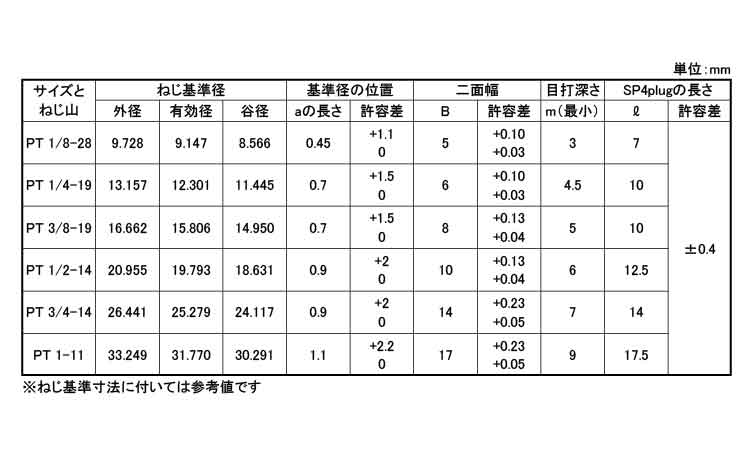 単位:mm

| サイズとねじ山 | ねじ基準径 | | | 基準径の位置 | | 二面幅 | | 目打深さ | SP4plugの長さ | |
|---|---|---|---|---|---|---|---|---|---|---|
| | 外径 | 有効径 | 谷径 | aの長さ | 許容差 | B | 許容差 | m(最小) | ℓ | 許容差 |
| PT 1/8-28 | 9.728 | 9.147 | 8.566 | 0.45 | +1.1 0 | 5 | +0.10 +0.03 | 3 | 7 | ±0.4 |
| PT 1/4-19 | 13.157 | 12.301 | 11.445 | 0.7 | +1.5 0 | 6 | +0.10 +0.03 | 4.5 | 10 | |
| PT 3/8-19 | 16.662 | 15.806 | 14.950 | 0.7 | +1.5 0 | 8 | +0.13 +0.04 | 5 | 10 | |
| PT 1/2-14 | 20.955 | 19.793 | 18.631 | 0.9 | +2 0 | 10 | +0.13 +0.04 | 6 | 12.5 | |
| PT 3/4-14 | 26.441 | 25.279 | 24.117 | 0.9 | +2 0 | 14 | +0.23 +0.05 | 7 | 14 | |
| PT 1-11 | 33.249 | 31.770 | 30.291 | 1.1 | +2.2 0 | 17 | +0.23 +0.05 | 9 | 17.5 | |

※ねじ基準寸法に付いては参考値です